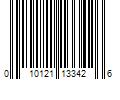 0 10121 13342 6